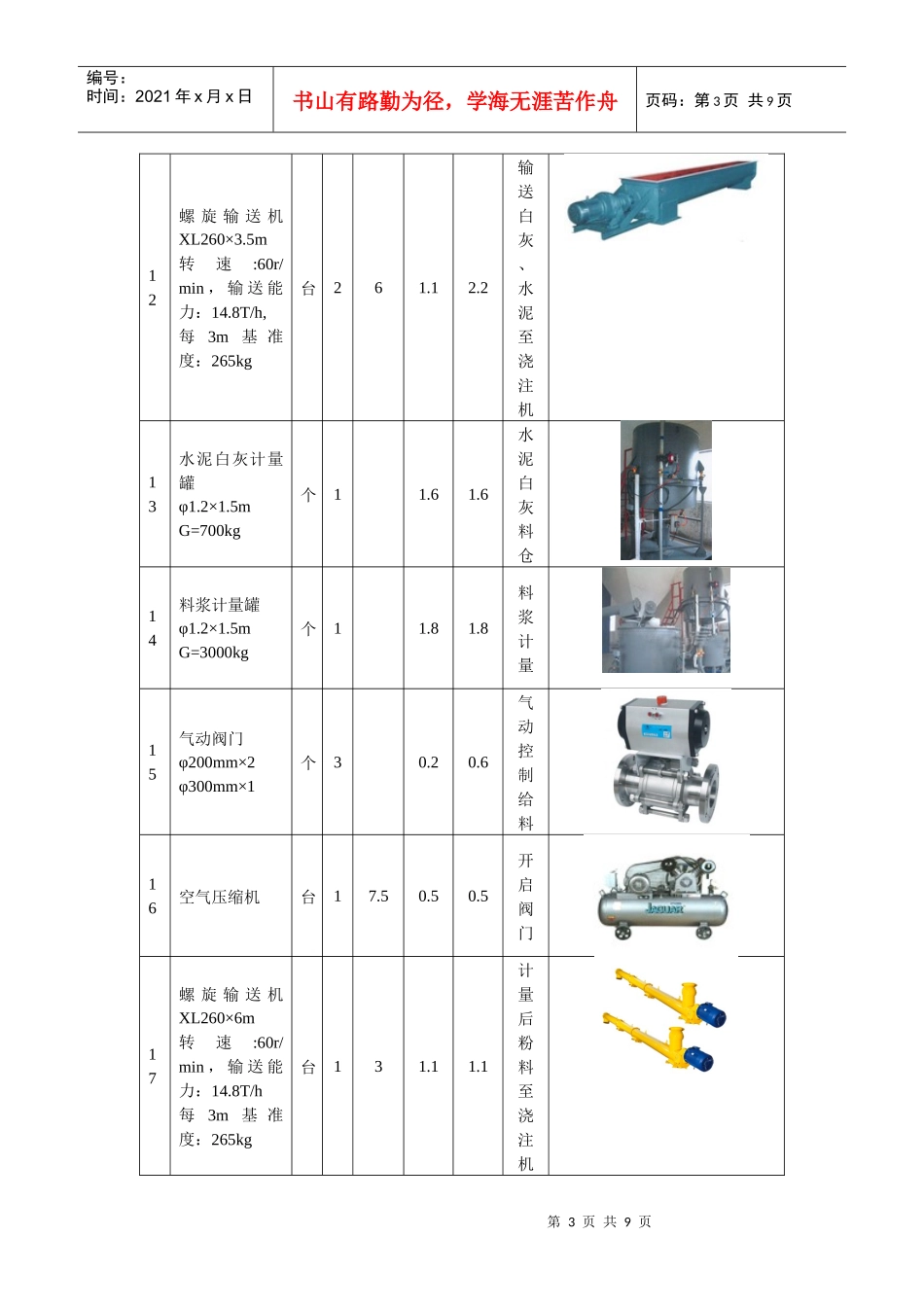 编号：
时间：2021 年 x 月 x 日

书山有路勤为径，学海无涯苦作舟

页码：第 3 页 共 9 页

| 12 | 螺旋输送机 XL260×3.5m 转速:60r/min，输送能力：14.8T/h, 每 3m 基准度：265kg | 台 | 2 | 6 | 1.1 | 2.2 | 输送白灰、水泥至浇注机 | |
|---|---|---|---|---|---|---|---|---|
| 13 | 水泥白灰计量罐 φ1.2×1.5m G=700kg | 个 | 1 | | 1.6 | 1.6 | 水泥白灰料仓 | |
| 14 | 料浆计量罐 φ1.2×1.5m G=3000kg | 个 | 1 | | 1.8 | 1.8 | 料浆计量 | |
| 15 | 气动阀门 φ200mm×2 φ300mm×1 | 个 | 3 | | 0.2 | 0.6 | 气动控制给料 | |
| 16 | 空气压缩机 | 台 | 1 | 7.5 | 0.5 | 0.5 | 开启阀门 | JAGUAR |
| 17 | 螺旋输送机 XL260×6m 转速:60r/min，输送能力：14.8T/h 每 3m 基准度：265kg | 台 | 1 | 3 | 1.1 | 1.1 | 计量后粉料至浇注机 | |

第 3 页 共 9 页